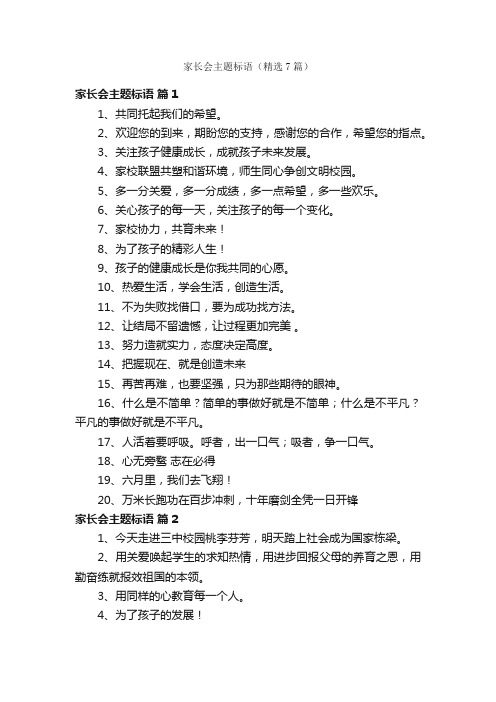 家长会主题标语（精选7篇）

家长会主题标语 篇1

1、共同托起我们的希望。

2、欢迎您的到来，期盼您的支持，感谢您的合作，希望您的指点。

3、关注孩子健康成长，成就孩子未来发展。

4、家校联盟共塑和谐环境，师生同心争创文明校园。

5、多一分关爱，多一分成绩，多一点希望，多一些欢乐。

6、关心孩子的每一天，关注孩子的每一个变化。

7、家校协力，共育未来！

8、为了孩子的精彩人生！

9、孩子的健康成长是你我共同的心愿。

10、热爱生活，学会生活，创造生活。

11、不为失败找借口，要为成功找方法。

12、让结局不留遗憾，让过程更加完美 。

13、努力造就实力，态度决定高度。

14、把握现在、就是创造未来

15、再苦再难，也要坚强，只为那些期待的眼神。

16、什么是不简单？简单的事做好就是不简单；什么是不平凡？平凡的事做好就是不平凡。

17、人活着要呼吸。呼者，出一口气；吸者，争一口气。

18、心无旁骛 志在必得

19、六月里，我们去飞翔！

20、万米长跑功在百步冲刺，十年磨剑全凭一日开锋

家长会主题标语 篇2

1、今天走进三中校园桃李芬芳，明天踏上社会成为国家栋梁。

2、用关爱唤起学生的求知热情，用进步回报父母的养育之恩，用勤奋练就报效祖国的本领。

3、用同样的心教育每一个人。

4、为了孩子的发展！